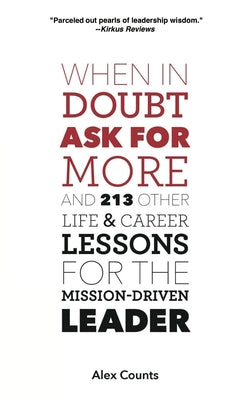 "Parceled out pearls of leadership wisdom."
--Kirkus Reviews

WHEN IN DOUBT ASK FOR MORE

AND 213 OTHER LIFE & CAREER LESSONS FOR THE MISSION-DRIVEN LEADER

Alex Counts